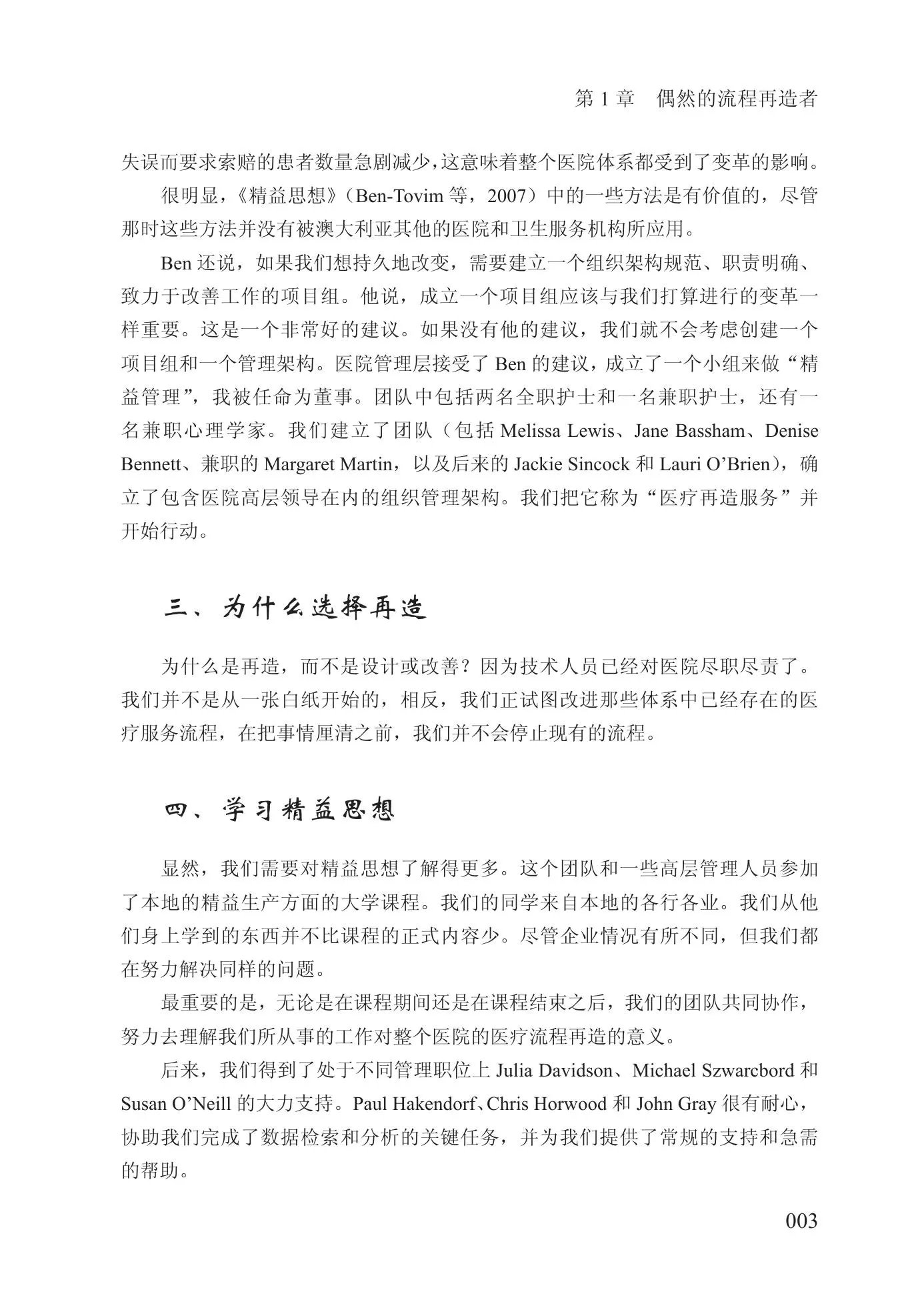 第 1 章　偶然的流程再造者

失误而要求索赔的患者数量急剧减少，这意味着整个医院体系都受到了变革的影响。

很明显，《精益思想》（Ben-Tovim 等，2007）中的一些方法是有价值的，尽管那时这些方法并没有被澳大利亚其他的医院和卫生服务机构所应用。

Ben 还说，如果我们想持久地改变，需要建立一个组织架构规范、职责明确、致力于改善工作的项目组。他说，成立一个项目组应该与我们打算进行的变革一样重要。这是一个非常好的建议。如果没有他的建议，我们就不会考虑创建一个项目组和一个管理架构。医院管理层接受了 Ben 的建议，成立了一个小组来做“精益管理”，我被任命为董事。团队中包括两名全职护士和一名兼职护士，还有一名兼职心理学家。我们建立了团队（包括 Melissa Lewis、Jane Bassham、Denise Bennett、兼职的 Margaret Martin，以及后来的 Jackie Sincock 和 Lauri O’Brien），确立了包含医院高层领导在内的组织管理架构。我们把它称为“医疗再造服务”并开始行动。

三、为什么选择再造

为什么是再造，而不是设计或改善？因为技术人员已经对医院尽职尽责了。我们并不是从一张白纸开始的，相反，我们正试图改进那些体系中已经存在的医疗服务流程，在把事情厘清之前，我们并不会停止现有的流程。

四、学习精益思想

显然，我们需要对精益思想了解得更多。这个团队和一些高层管理人员参加了本地的精益生产方面的大学课程。我们的同学来自本地的各行各业。我们从他们身上学到的东西并不比课程的正式内容少。尽管企业情况有所不同，但我们都在努力解决同样的问题。

最重要的是，无论是在课程期间还是在课程结束之后，我们的团队共同协作，努力去理解我们所从事的工作对整个医院的医疗流程再造的意义。

后来，我们得到了处于不同管理职位上 Julia Davidson、Michael Szwarcbord 和 Susan O’Neill 的大力支持。Paul Hakendorf、Chris Horwood 和 John Gray 很有耐心，协助我们完成了数据检索和分析的关键任务，并为我们提供了常规的支持和急需的帮助。

003